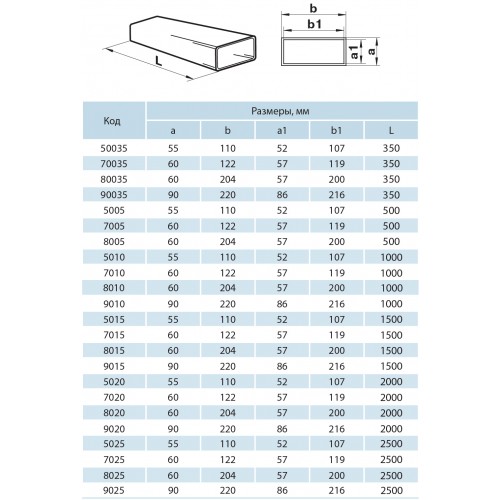 L

b
b1
a1
a

| Код | Размеры, мм | | | | |
|---|---|---|---|---|---|
| | a | b | a1 | b1 | L |
| 50035 | 55 | 110 | 52 | 107 | 350 |
| 70035 | 60 | 122 | 57 | 119 | 350 |
| 80035 | 60 | 204 | 57 | 200 | 350 |
| 90035 | 90 | 220 | 86 | 216 | 350 |
| 5005 | 55 | 110 | 52 | 107 | 500 |
| 7005 | 60 | 122 | 57 | 119 | 500 |
| 8005 | 60 | 204 | 57 | 200 | 500 |
| 5010 | 55 | 110 | 52 | 107 | 1000 |
| 7010 | 60 | 122 | 57 | 119 | 1000 |
| 8010 | 60 | 204 | 57 | 200 | 1000 |
| 9010 | 90 | 220 | 86 | 216 | 1000 |
| 5015 | 55 | 110 | 52 | 107 | 1500 |
| 7015 | 60 | 122 | 57 | 119 | 1500 |
| 8015 | 60 | 204 | 57 | 200 | 1500 |
| 9015 | 90 | 220 | 86 | 216 | 1500 |
| 5020 | 55 | 110 | 52 | 107 | 2000 |
| 7020 | 60 | 122 | 57 | 119 | 2000 |
| 8020 | 60 | 204 | 57 | 200 | 2000 |
| 9020 | 90 | 220 | 86 | 216 | 2000 |
| 5025 | 55 | 110 | 52 | 107 | 2500 |
| 7025 | 60 | 122 | 57 | 119 | 2500 |
| 8025 | 60 | 204 | 57 | 200 | 2500 |
| 9025 | 90 | 220 | 86 | 216 | 2500 |